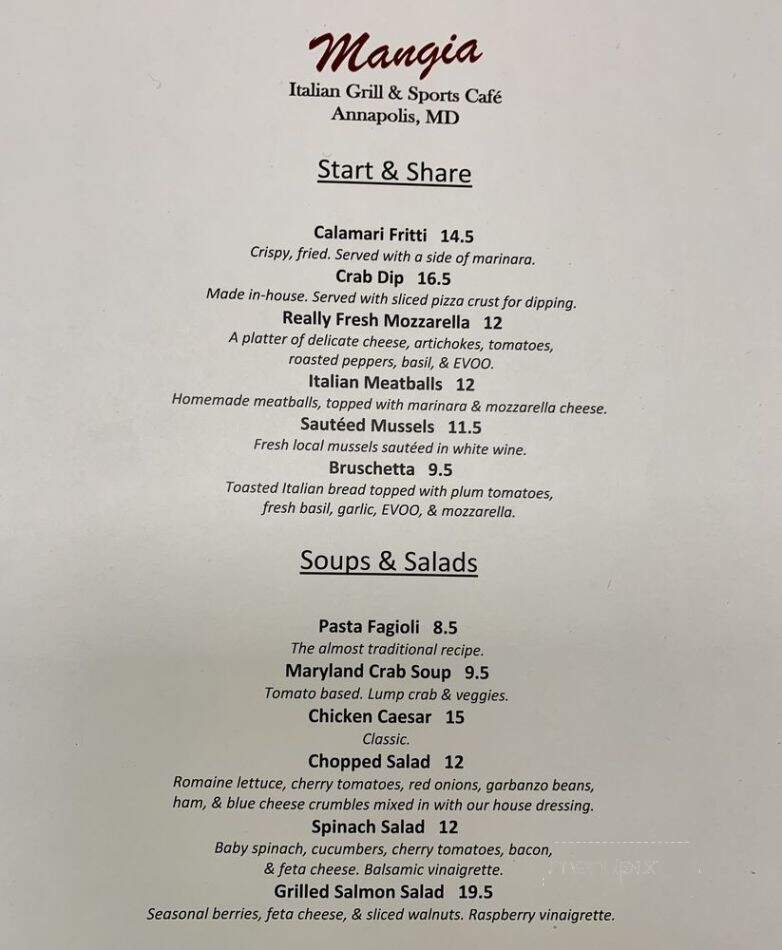 Mangia
Italian Grill & Sports Café
Annapolis, MD

Start & Share

Calamari Fritti 14.5
Crispy, fried. Served with a side of marinara.
Crab Dip 16.5
Made in-house. Served with sliced pizza crust for dipping.
Really Fresh Mozzarella 12
A platter of delicate cheese, artichokes, tomatoes, roasted peppers, basil, & EVOO.
Italian Meatballs 12
Homemade meatballs, topped with marinara & mozzarella cheese.
Sautéed Mussels 11.5
Fresh local mussels sautéed in white wine.
Bruschetta 9.5
Toasted Italian bread topped with plum tomatoes, fresh basil, garlic, EVOO, & mozzarella.

Soups & Salads

Pasta Fagioli 8.5
The almost traditional recipe.
Maryland Crab Soup 9.5
Tomato based. Lump crab & veggies.
Chicken Caesar 15
Classic.
Chopped Salad 12
Romaine lettuce, cherry tomatoes, red onions, garbanzo beans, ham, & blue cheese crumbles mixed in with our house dressing.
Spinach Salad 12
Baby spinach, cucumbers, cherry tomatoes, bacon, & feta cheese. Balsamic vinaigrette.
Grilled Salmon Salad 19.5
Seasonal berries, feta cheese, & sliced walnuts. Raspberry vinaigrette.